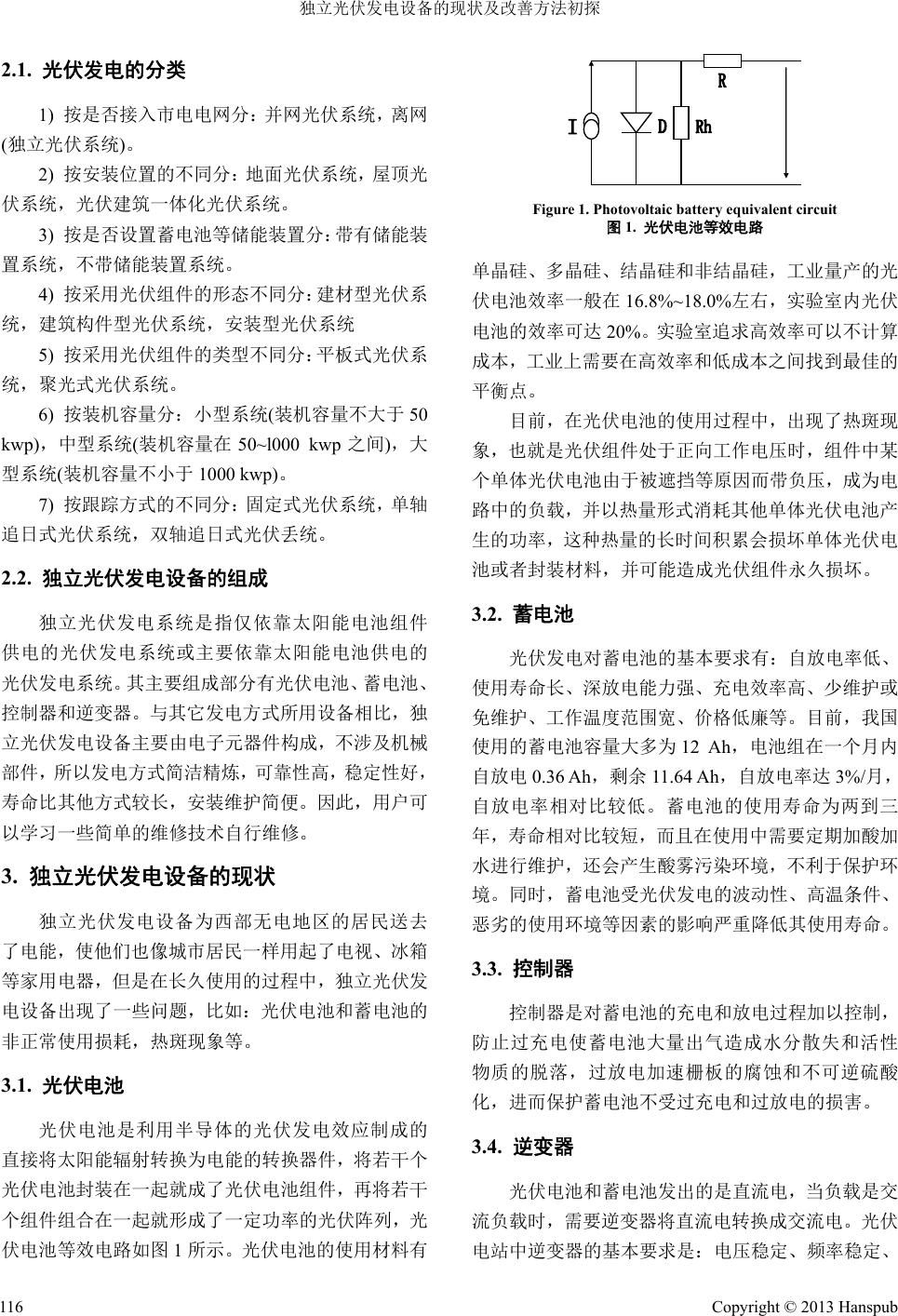 独立光伏发电设备的现状及改善方法初探

2.1. 光伏发电的分类

1) 按是否接入市电电网分：并网光伏系统，离网(独立光伏系统)。

2) 按安装位置的不同分：地面光伏系统，屋顶光伏系统，光伏建筑一体化光伏系统。

3) 按是否设置蓄电池等储能装置分：带有储能装置系统，不带储能装置系统。

4) 按采用光伏组件的形态不同分：建材型光伏系统，建筑构件型光伏系统，安装型光伏系统

5) 按采用光伏组件的类型不同分：平板式光伏系统，聚光式光伏系统。

6) 按装机容量分：小型系统(装机容量不大于 50 kwp)，中型系统(装机容量在 50~l000 kwp 之间)，大型系统(装机容量不小于 1000 kwp)。

7) 按跟踪方式的不同分：固定式光伏系统，单轴追日式光伏系统，双轴追日式光伏丢统。

2.2. 独立光伏发电设备的组成

独立光伏发电系统是指仅依靠太阳能电池组件供电的光伏发电系统或主要依靠太阳能电池供电的光伏发电系统。其主要组成部分有光伏电池、蓄电池、控制器和逆变器。与其它发电方式所用设备相比，独立光伏发电设备主要由电子元器件构成，不涉及机械部件，所以发电方式简洁精炼，可靠性高，稳定性好，寿命比其他方式较长，安装维护简便。因此，用户可以学习一些简单的维修技术自行维修。

3. 独立光伏发电设备的现状

独立光伏发电设备为西部无电地区的居民送去了电能，使他们也像城市居民一样用起了电视、冰箱等家用电器，但是在长久使用的过程中，独立光伏发电设备出现了一些问题，比如：光伏电池和蓄电池的非正常使用损耗，热斑现象等。

3.1. 光伏电池

光伏电池是利用半导体的光伏发电效应制成的直接将太阳能辐射转换为电能的转换器件，将若干个光伏电池封装在一起就成了光伏电池组件，再将若干个组件组合在一起就形成了一定功率的光伏阵列，光伏电池等效电路如图 1 所示。光伏电池的使用材料有

R
I D Rh

Figure 1. Photovoltaic battery equivalent circuit
图 1. 光伏电池等效电路

单晶硅、多晶硅、结晶硅和非结晶硅，工业量产的光伏电池效率一般在 16.8%~18.0%左右，实验室内光伏电池的效率可达 20%。实验室追求高效率可以不计算成本，工业上需要在高效率和低成本之间找到最佳的平衡点。

目前，在光伏电池的使用过程中，出现了热斑现象，也就是光伏组件处于正向工作电压时，组件中某个单体光伏电池由于被遮挡等原因而带负压，成为电路中的负载，并以热量形式消耗其他单体光伏电池产生的功率，这种热量的长时间积累会损坏单体光伏电池或者封装材料，并可能造成光伏组件永久损坏。

3.2. 蓄电池

光伏发电对蓄电池的基本要求有：自放电率低、使用寿命长、深放电能力强、充电效率高、少维护或免维护、工作温度范围宽、价格低廉等。目前，我国使用的蓄电池容量大多为 12 Ah，电池组在一个月内自放电 0.36 Ah，剩余 11.64 Ah，自放电率达 3%/月，自放电率相对比较低。蓄电池的使用寿命为两到三年，寿命相对比较短，而且在使用中需要定期加酸加水进行维护，还会产生酸雾污染环境，不利于保护环境。同时，蓄电池受光伏发电的波动性、高温条件、恶劣的使用环境等因素的影响严重降低其使用寿命。

3.3. 控制器

控制器是对蓄电池的充电和放电过程加以控制，防止过充电使蓄电池大量出气造成水分散失和活性物质的脱落，过放电加速栅板的腐蚀和不可逆硫酸化，进而保护蓄电池不受过充电和过放电的损害。

3.4. 逆变器

光伏电池和蓄电池发出的是直流电，当负载是交流负载时，需要逆变器将直流电转换成交流电。光伏电站中逆变器的基本要求是：电压稳定、频率稳定、

116 Copyright © 2013 Hanspub